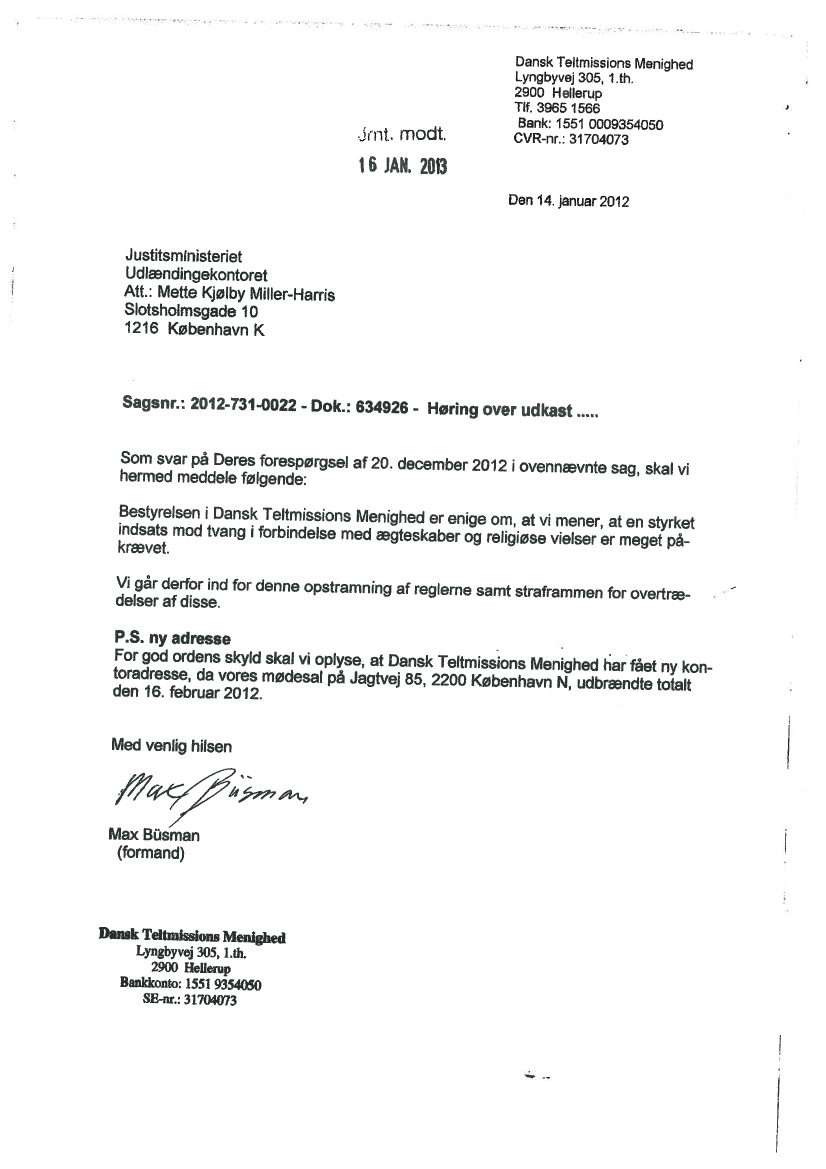 Dansk Teltmissions Menighed
Lyngbyvej 305, 1.th.
2900 Hellerup
Tlf. 3965 1566
Bank: 1551 0009354050
CVR-nr.: 31704073

Jmt. modt.
16 JAN. 2013

Den 14. januar 2012

Justitsministeriet
Udlændingekontoret
Att.: Mette Kjølby Miller-Harris
Slotsholmsgade 10
1216 København K

Sagsnr.: 2012-731-0022 - Dok.: 634926 - Høring over udkast .....

Som svar på Deres forespørgsel af 20. december 2012 i ovennævnte sag, skal vi hermed meddele følgende:

Bestyrelsen i Dansk Teltmissions Menighed er enige om, at vi mener, at en styrket indsats mod tvang i forbindelse med ægteskaber og religiøse vielser er meget påkrævet.

Vi går derfor ind for denne opstramning af reglerne samt straframmen for overtrædelser af disse.

P.S. ny adresse
For god ordens skyld skal vi oplyse, at Dansk Teltmissions Menighed har fået ny kontoradresse, da vores mødesal på Jagtvej 85, 2200 København N, udbrændte totalt den 16. februar 2012.

Med venlig hilsen

Max Büsman

Max Büsman
(formand)

Dansk Teltmissions Menighed
Lyngbyvej 305, 1.th.
2900 Hellerup
Bankkonto: 1551 9354050
SE-nr.: 31704073